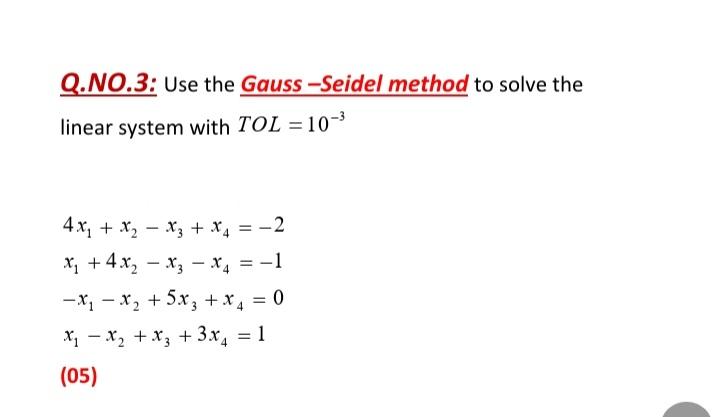 Q.NO.3: Use the Gauss –Seidel method to solve the linear system with $TOL = 10^{-3}$

$4x_1 + x_2 - x_3 + x_4 = -2$
$x_1 + 4x_2 - x_3 - x_4 = -1$
$-x_1 - x_2 + 5x_3 + x_4 = 0$
$x_1 - x_2 + x_3 + 3x_4 = 1$

(05)